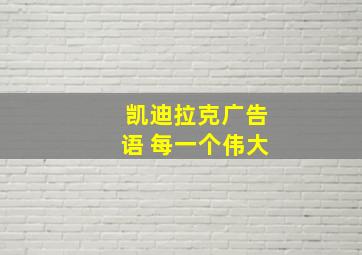 凯迪拉克广告语 每一个伟大